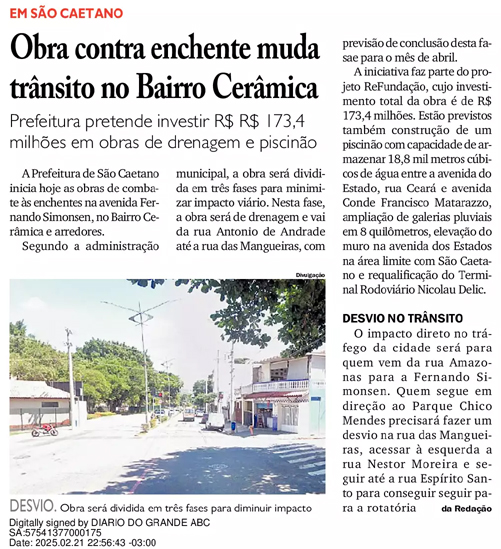 EM SÃO CAETANO

Obra contra enchente muda trânsito no Bairro Cerâmica

Prefeitura pretende investir R$ R$ 173,4 milhões em obras de drenagem e piscinão

A Prefeitura de São Caetano inicia hoje as obras de combate às enchentes na avenida Fernando Simonsen, no Bairro Cerâmica e arredores.

Segundo a administração municipal, a obra será dividida em três fases para minimizar impacto viário. Nesta fase, a obra será de drenagem e vai da rua Antonio de Andrade até a rua das Mangueiras, com previsão de conclusão desta fasae para o mês de abril.

A iniciativa faz parte do projeto ReFundação, cujo investimento total da obra é de R$ 173,4 milhões. Estão previstos também construção de um piscinão com capacidade de armazenar 18,8 mil metros cúbicos de água entre a avenida do Estado, rua Ceará e avenida Conde Francisco Matarazzo, ampliação de galerias pluviais em 8 quilômetros, elevação do muro na avenida dos Estados na área limite com São Caetano e requalificação do Terminal Rodoviário Nicolau Delic.

DESVIO NO TRÂNSITO

O impacto direto no tráfego da cidade será para quem vem da rua Amazonas para a Fernando Simonsen. Quem segue em direção ao Parque Chico Mendes precisará fazer um desvio na rua das Mangueiras, acessar à esquerda a rua Nestor Moreira e seguir até a rua Espírito Santo para conseguir seguir para a rotatória

da Redação

Divulgação

DESVIO. Obra será dividida em três fases para diminuir impacto

Digitally signed by DIARIO DO GRANDE ABC
SA:57541377000175
Date: 2025.02.21 22:56:43 -03:00